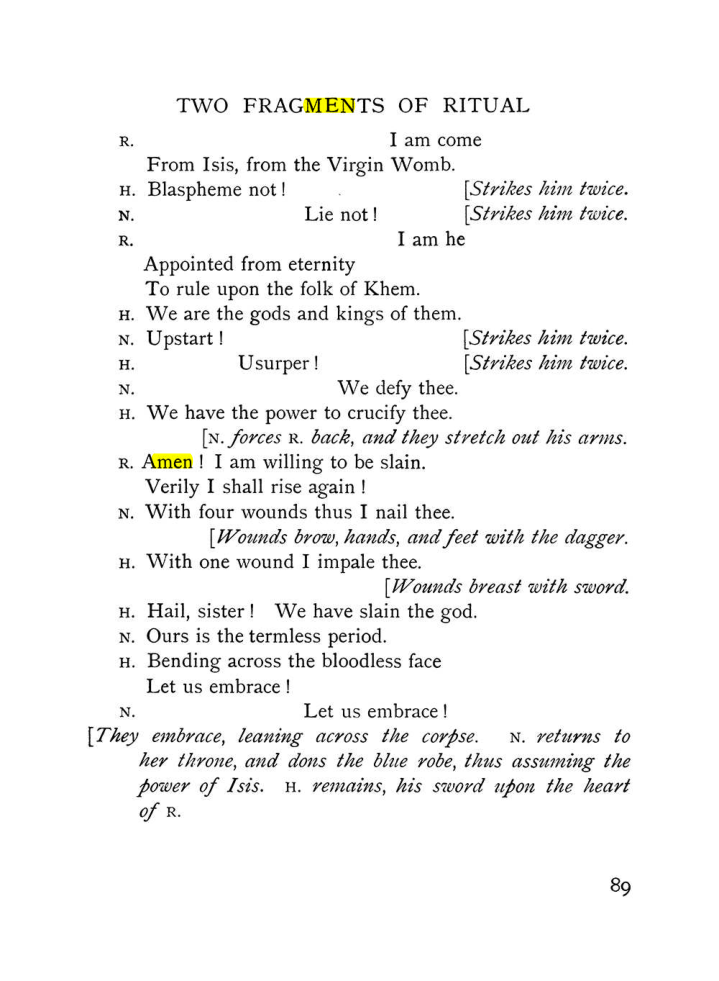 TWO FRAGMENTS OF RITUAL

R. I am come
From Isis, from the Virgin Womb.

H. Blaspheme not! [Strikes him twice.

N. Lie not! [Strikes him twice.

R. I am he
Appointed from eternity
To rule upon the folk of Khem.

H. We are the gods and kings of them.

N. Upstart! [Strikes him twice.

H. Usurper! [Strikes him twice.

N. We defy thee.

H. We have the power to crucify thee.

[N. forces R. back, and they stretch out his arms.

R. Amen! I am willing to be slain.
Verily I shall rise again!

N. With four wounds thus I nail thee.

[Wounds brow, hands, and feet with the dagger.

H. With one wound I impale thee.

[Wounds breast with sword.

H. Hail, sister! We have slain the god.

N. Ours is the termless period.

H. Bending across the bloodless face
Let us embrace!

N. Let us embrace!

[They embrace, leaning across the corpse. N. returns to her throne, and dons the blue robe, thus assuming the power of Isis. H. remains, his sword upon the heart of R.

89